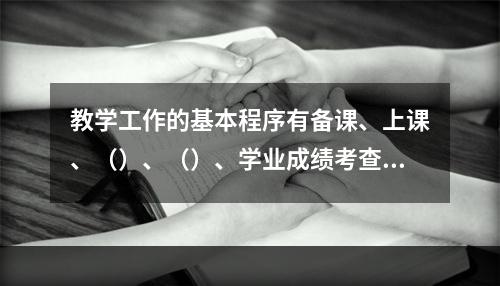 教学工作的基本程序有备课、上课、（）、（）、学业成绩考查...